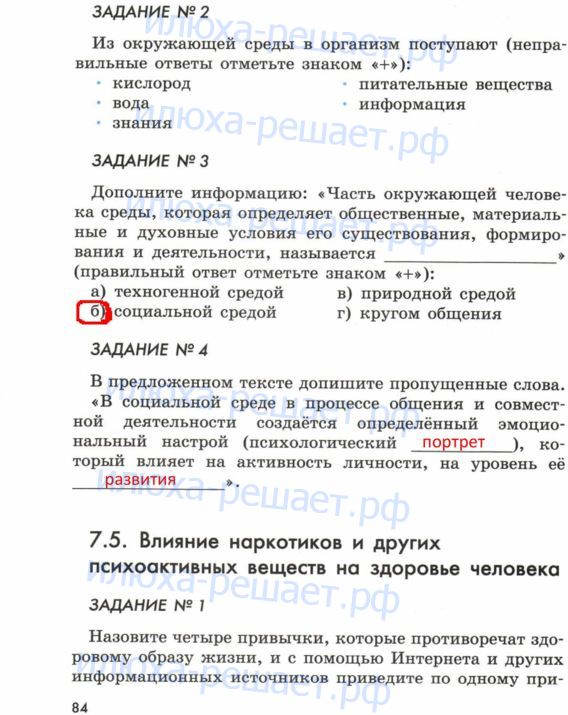 ЗАДАНИЕ № 2

Из окружающей среды в организм поступают (неправильные ответы отметьте знаком «+»):

• кислород
• вода
• знания
• питательные вещества
• информация

ЗАДАНИЕ № 3

Дополните информацию: «Часть окружающей человека среды, которая определяет общественные, материальные и духовные условия его существования, формирования и деятельности, называется ____» (правильный ответ отметьте знаком «+»):

а) техногенной средой
б) социальной средой
в) природной средой
г) кругом общения

ЗАДАНИЕ № 4

В предложенном тексте допишите пропущенные слова. «В социальной среде в процессе общения и совместной деятельности создаётся определённый эмоциональный настрой (психологический портрет), который влияет на активность личности, на уровень её развития».

7.5. Влияние наркотиков и других психоактивных веществ на здоровье человека

ЗАДАНИЕ № 1

Назовите четыре привычки, которые противоречат здоровому образу жизни, и с помощью Интернета и других информационных источников приведите по одному при-

84

илюха-решает.рф